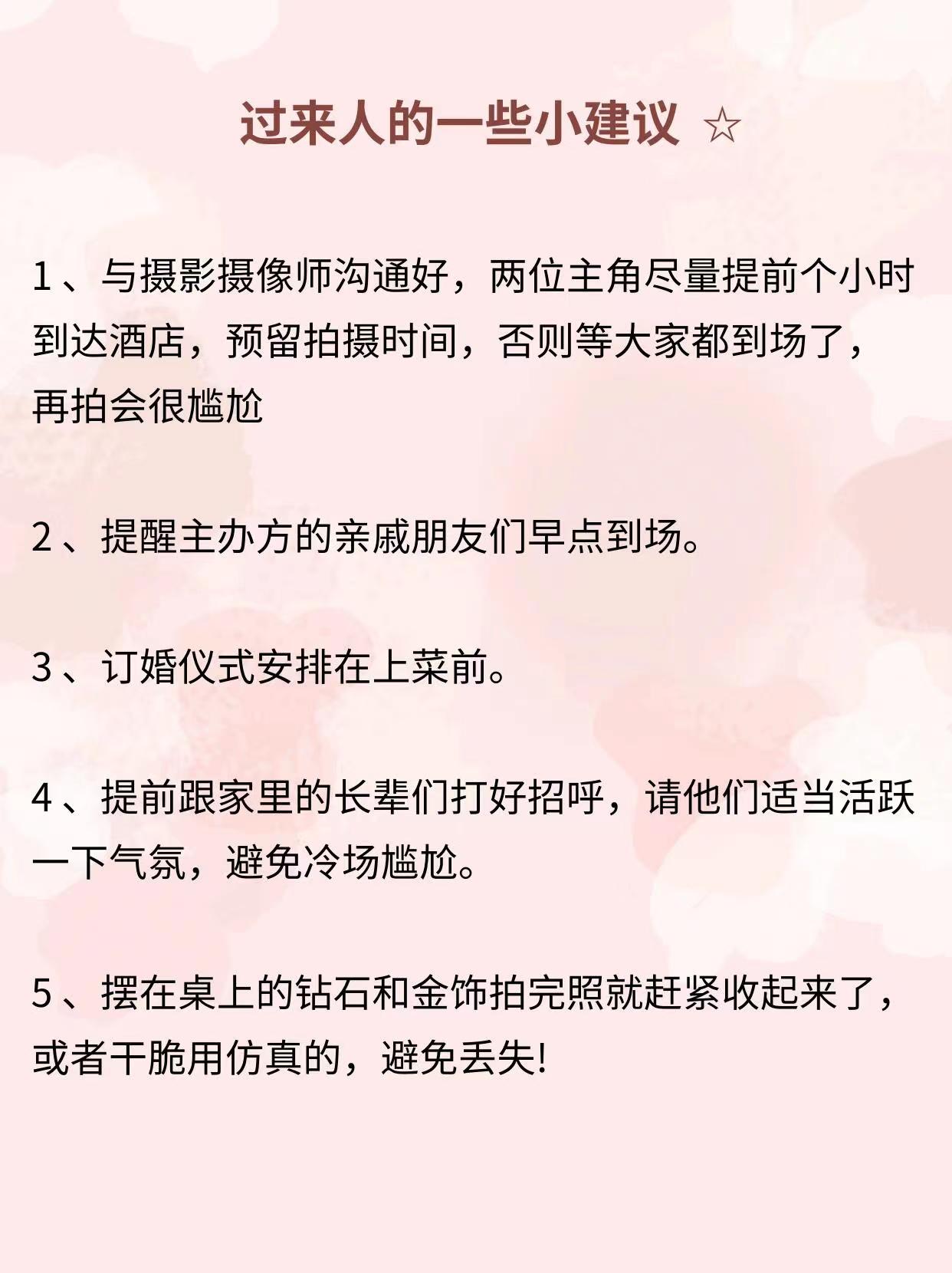 过来人的一些小建议 ☆

1、与摄影摄像师沟通好，两位主角尽量提前个小时到达酒店，预留拍摄时间，否则等大家都到场了，再拍会很尴尬

2、提醒主办方的亲戚朋友们早点到场。

3、订婚仪式安排在上菜前。

4、提前跟家里的长辈们打好招呼，请他们适当活跃一下气氛，避免冷场尴尬。

5、摆在桌上的钻石和金饰拍完照就赶紧收起来了，或者干脆用仿真的，避免丢失!